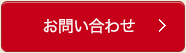 お問い合わせ >